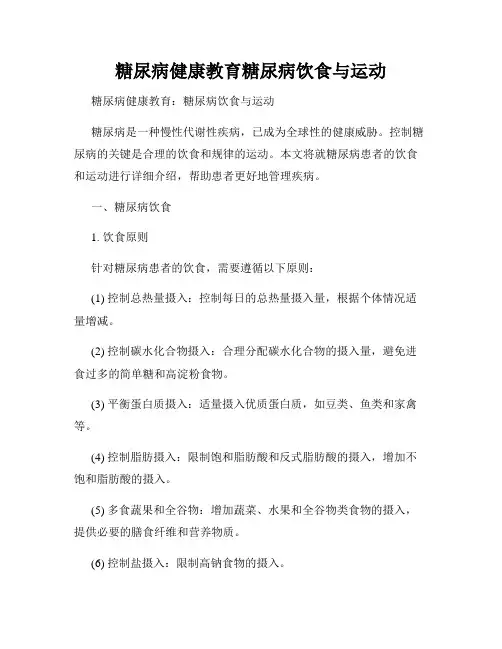 糖尿病健康教育糖尿病饮食与运动

糖尿病健康教育：糖尿病饮食与运动

糖尿病是一种慢性代谢性疾病，已成为全球性的健康威胁。控制糖尿病的关键是合理的饮食和规律的运动。本文将就糖尿病患者的饮食和运动进行详细介绍，帮助患者更好地管理疾病。

一、糖尿病饮食

1. 饮食原则

针对糖尿病患者的饮食，需要遵循以下原则：

(1) 控制总热量摄入：控制每日的总热量摄入量，根据个体情况适量增减。

(2) 控制碳水化合物摄入：合理分配碳水化合物的摄入量，避免进食过多的简单糖和高淀粉食物。

(3) 平衡蛋白质摄入：适量摄入优质蛋白质，如豆类、鱼类和家禽等。

(4) 控制脂肪摄入：限制饱和脂肪酸和反式脂肪酸的摄入，增加不饱和脂肪酸的摄入。

(5) 多食蔬果和全谷物：增加蔬菜、水果和全谷物类食物的摄入，提供必要的膳食纤维和营养物质。

(6) 控制盐摄入：限制高钠食物的摄入。